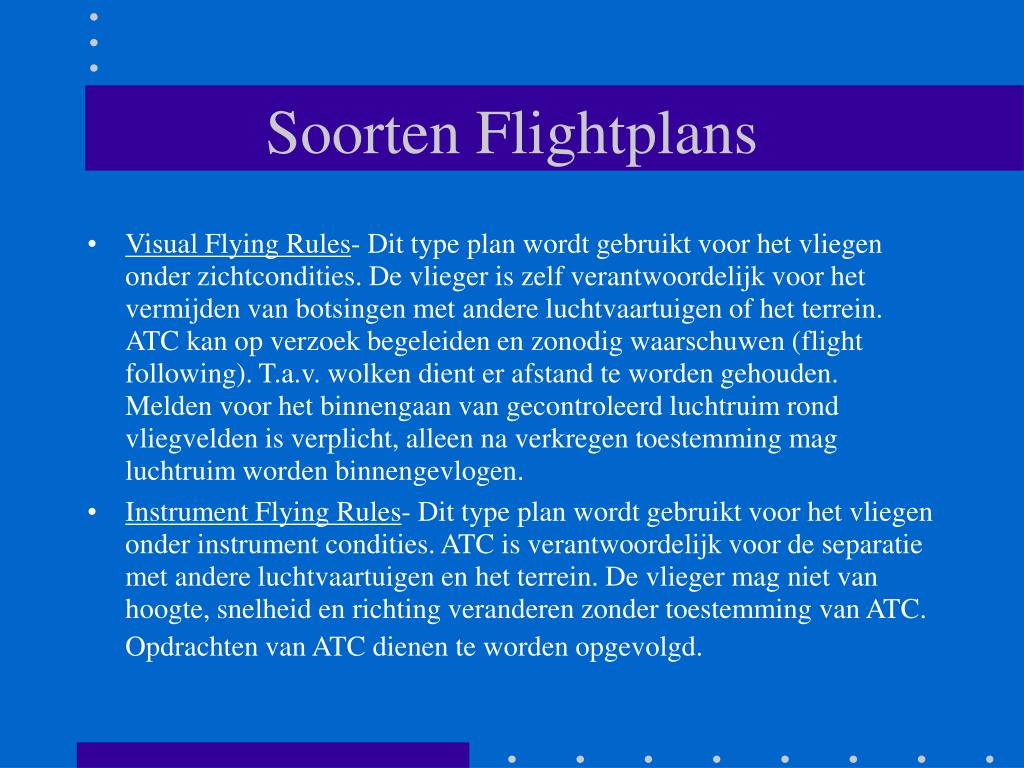 Soorten Flightplans

• Visual Flying Rules- Dit type plan wordt gebruikt voor het vliegen onder zichtcondities. De vlieger is zelf verantwoordelijk voor het vermijden van botsingen met andere luchtvaartuigen of het terrein. ATC kan op verzoek begeleiden en zonodig waarschuwen (flight following). T.a.v. wolken dient er afstand te worden gehouden. Melden voor het binnengaan van gecontroleerd luchtruim rond vliegvelden is verplicht, alleen na verkregen toestemming mag luchtruim worden binnengevlogen.

• Instrument Flying Rules- Dit type plan wordt gebruikt voor het vliegen onder instrument condities. ATC is verantwoordelijk voor de separatie met andere luchtvaartuigen en het terrein. De vlieger mag niet van hoogte, snelheid en richting veranderen zonder toestemming van ATC. Opdrachten van ATC dienen te worden opgevolgd.